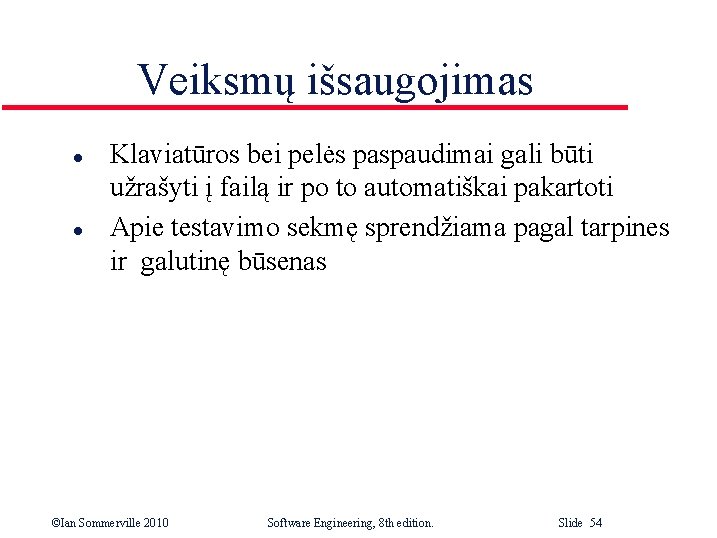 Veiksmų išsaugojimas

- Klaviatūros bei pelės paspaudimai gali būti užrašyti į failą ir po to automatiškai pakartoti
- Apie testavimo sekmę sprendžiama pagal tarpines ir galutinę būsenas

©Ian Sommerville 2010 Software Engineering, 8th edition. Slide 54